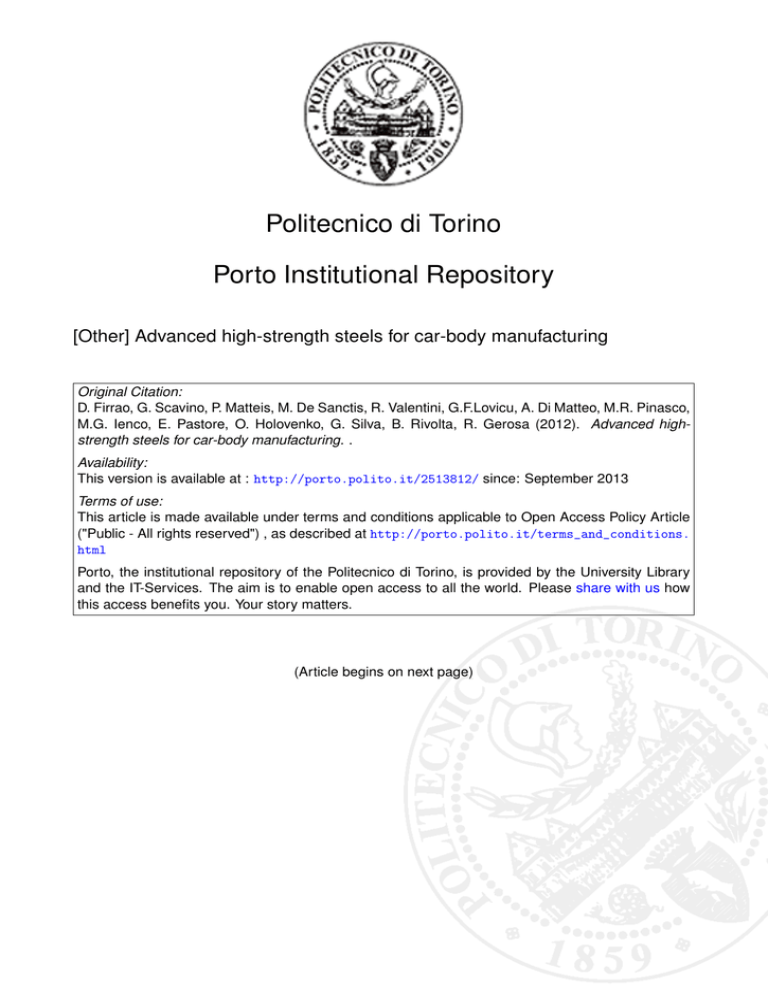 POLITECNICO DI TORINO
1859 1906

Politecnico di Torino

Porto Institutional Repository

[Other] Advanced high-strength steels for car-body manufacturing

Original Citation:
D. Firrao, G. Scavino, P. Matteis, M. De Sanctis, R. Valentini, G.F.Lovicu, A. Di Matteo, M.R. Pinasco, M.G. Ienco, E. Pastore, O. Holovenko, G. Silva, B. Rivolta, R. Gerosa (2012). Advanced high-strength steels for car-body manufacturing. .

Availability:
This version is available at : http://porto.polito.it/2513812/ since: September 2013

Terms of use:
This article is made available under terms and conditions applicable to Open Access Policy Article ("Public - All rights reserved") , as described at http://porto.polito.it/terms_and_conditions.html

Porto, the institutional repository of the Politecnico di Torino, is provided by the University Library and the IT-Services. The aim is to enable open access to all the world. Please share with us how this access benefits you. Your story matters.

(Article begins on next page)

POLITECNICO DI TORINO
1859